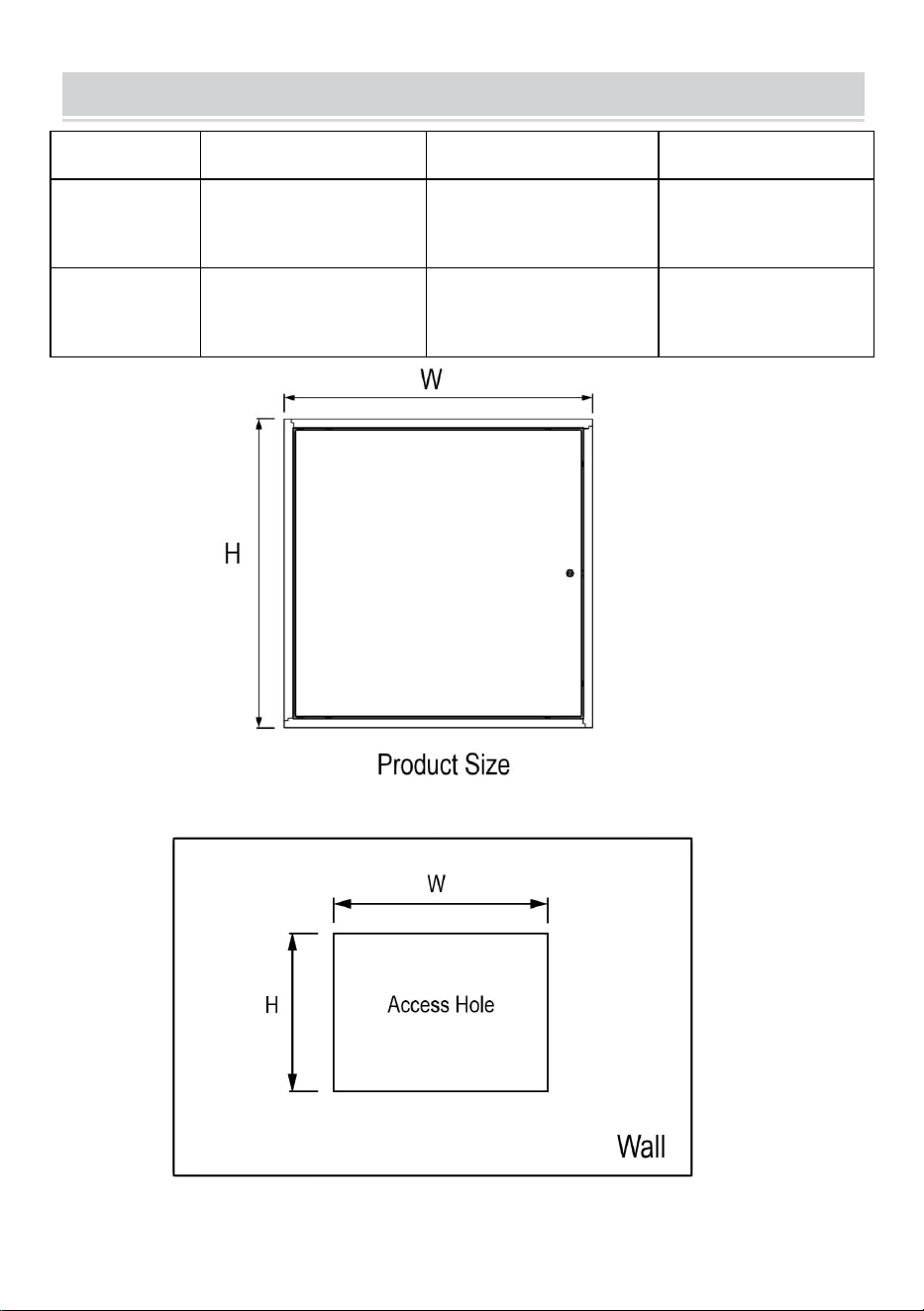 W

H

Product Size

W

H

Access Hole

Wall